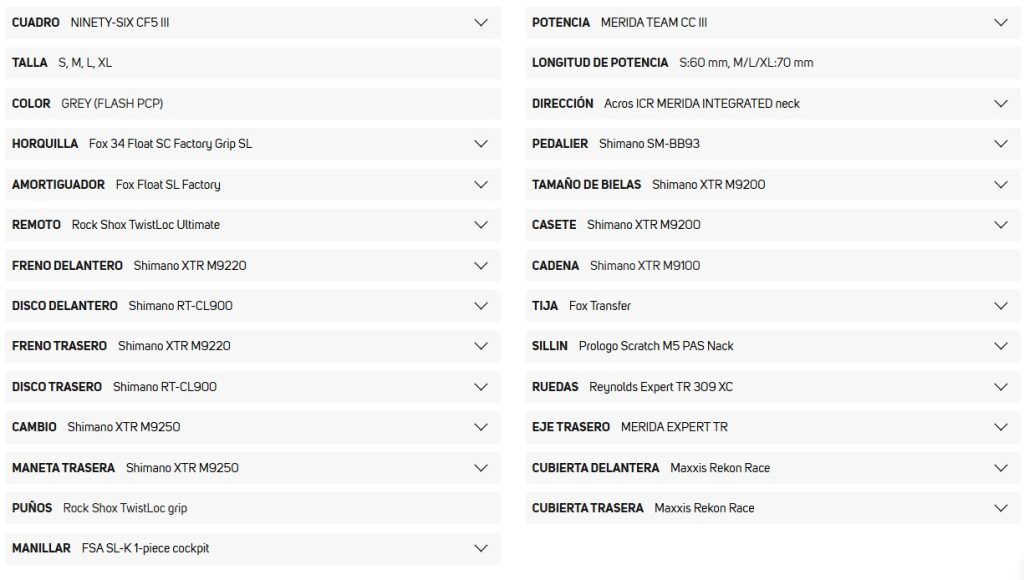 CUADRO NINETY-SIX CF5 III

TALLA S, M, L, XL

COLOR GREY (FLASH PCP)

HORQUILLA Fox 34 Float SC Factory Grip SL

AMORTIGUADOR Fox Float SL Factory

REMOTO Rock Shox TwistLoc Ultimate

FRENO DELANTERO Shimano XTR M9220

DISCO DELANTERO Shimano RT-CL900

FRENO TRASERO Shimano XTR M9220

DISCO TRASERO Shimano RT-CL900

CAMBIO Shimano XTR M9250

MANETA TRASERA Shimano XTR M9250

PUÑOS Rock Shox TwistLoc grip

MANILLAR FSA SL-K 1-piece cockpit

POTENCIA MERIDA TEAM CC III

LONGITUD DE POTENCIA S:60 mm, M/L/XL:70 mm

DIRECCIÓN Acros ICR MERIDA INTEGRATED neck

PEDALIER Shimano SM-BB93

TAMAÑO DE BIELAS Shimano XTR M9200

CASETE Shimano XTR M9200

CADENA Shimano XTR M9100

TIJA Fox Transfer

SILLIN Prologo Scratch M5 PAS Nack

RUEDAS Reynolds Expert TR 309 XC

EJE TRASERO MERIDA EXPERT TR

CUBIERTA DELANTERA Maxxis Rekon Race

CUBIERTA TRASERA Maxxis Rekon Race